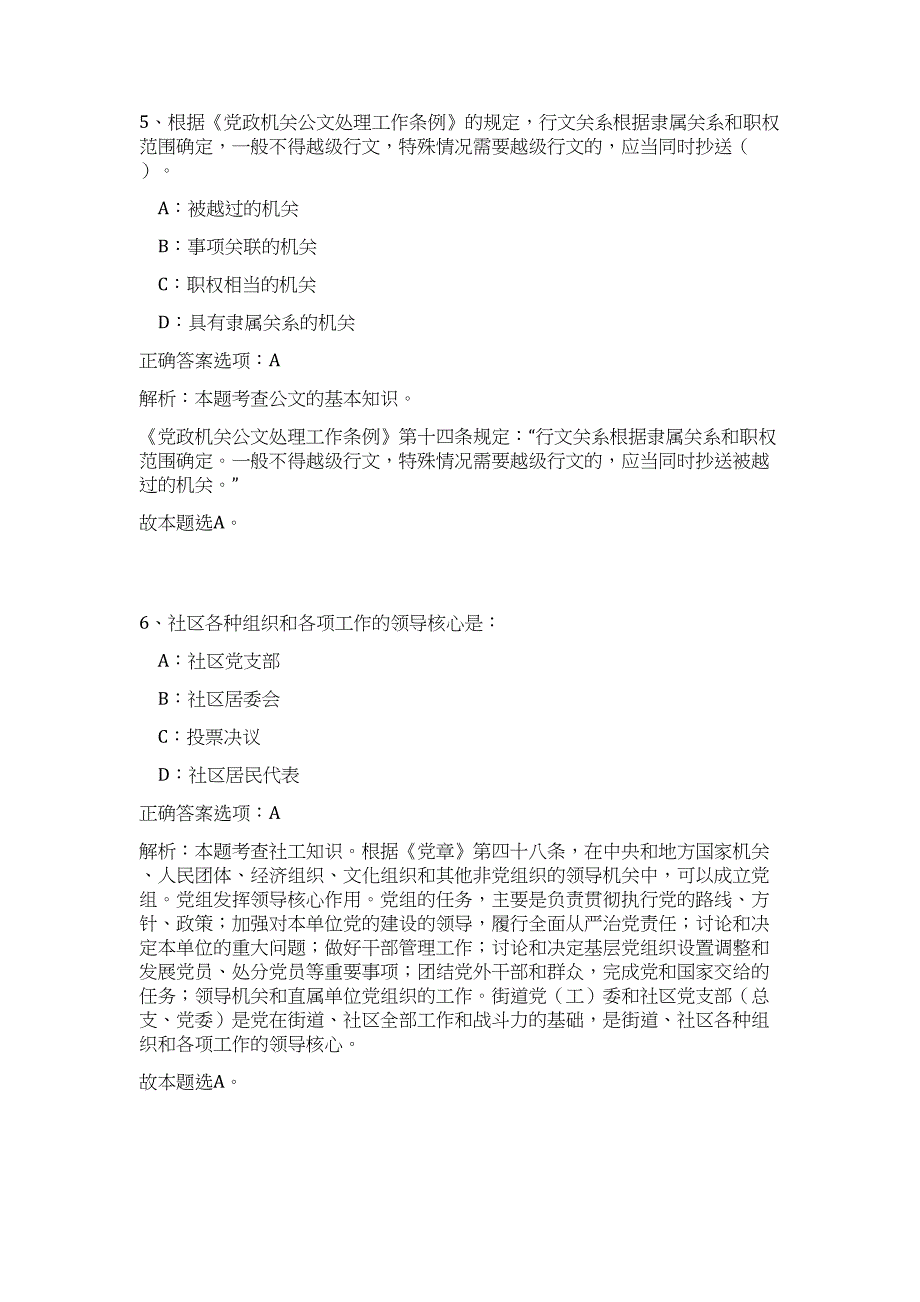 5、根据《党政机关公文处理工作条例》的规定，行文关系根据隶属关系和职权范围确定，一般不得越级行文，特殊情况需要越级行文的，应当同时抄送（ ）。

A：被越过的机关

B：事项关联的机关

C：职权相当的机关

D：具有隶属关系的机关

正确答案选项：A

解析：本题考查公文的基本知识。

《党政机关公文处理工作条例》第十四条规定：“行文关系根据隶属关系和职权范围确定。一般不得越级行文，特殊情况需要越级行文的，应当同时抄送被越过的机关。”

故本题选A。

6、社区各种组织和各项工作的领导核心是：

A：社区党支部

B：社区居委会

C：投票决议

D：社区居民代表

正确答案选项：A

解析：本题考查社工知识。根据《党章》第四十八条，在中央和地方国家机关、人民团体、经济组织、文化组织和其他非党组织的领导机关中，可以成立党组。党组发挥领导核心作用。党组的任务，主要是负责贯彻执行党的路线、方针、政策；加强对本单位党的建设的领导，履行全面从严治党责任；讨论和决定本单位的重大问题；做好干部管理工作；讨论和决定基层党组织设置调整和发展党员、处分党员等重要事项；团结党外干部和群众，完成党和国家交给的任务；领导机关和直属单位党组织的工作。街道党（工）委和社区党支部（总支、党委）是党在街道、社区全部工作和战斗力的基础，是街道、社区各种组织和各项工作的领导核心。

故本题选A。